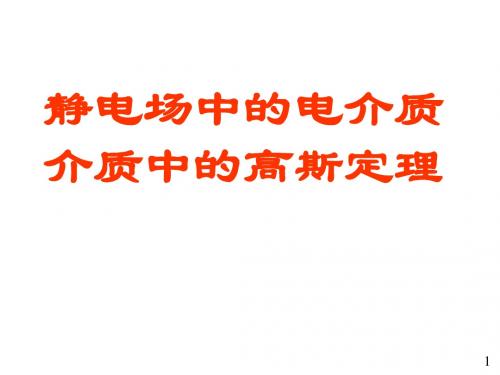 静电场中的电介质
介质中的高斯定理

1